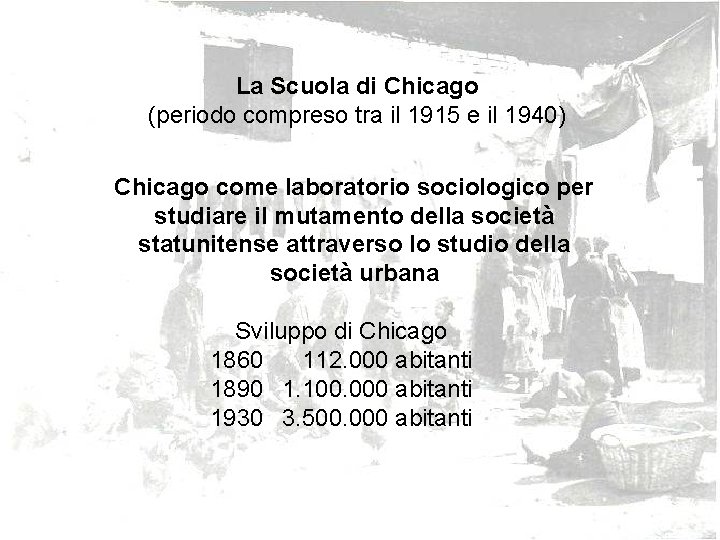 La Scuola di Chicago
(periodo compreso tra il 1915 e il 1940)

Chicago come laboratorio sociologico per studiare il mutamento della società statunitense attraverso lo studio della società urbana

Sviluppo di Chicago
1860 112.000 abitanti
1890 1.100.000 abitanti
1930 3.500.000 abitanti